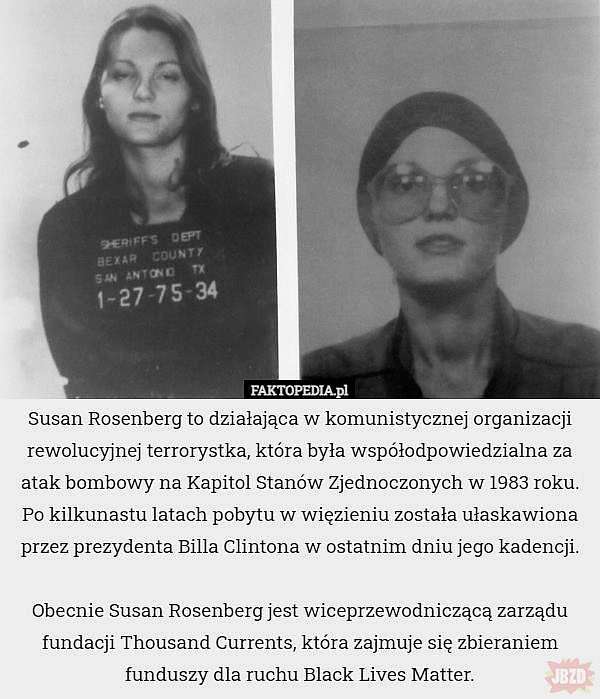 SHERIFF'S DEPT
BEXAR COUNTY
SAN ANTONIO TX
1-27-75-34

FAKTOPEDIA.pl

Susan Rosenberg to działająca w komunistycznej organizacji rewolucyjnej terrorystka, która była współodpowiedzialna za atak bombowy na Kapitol Stanów Zjednoczonych w 1983 roku. Po kilkunastu latach pobytu w więzieniu została ułaskawiona przez prezydenta Billa Clintona w ostatnim dniu jego kadencji.

Obecnie Susan Rosenberg jest wiceprzewodniczącą zarządu fundacji Thousand Currents, która zajmuje się zbieraniem funduszy dla ruchu Black Lives Matter.

JBZD